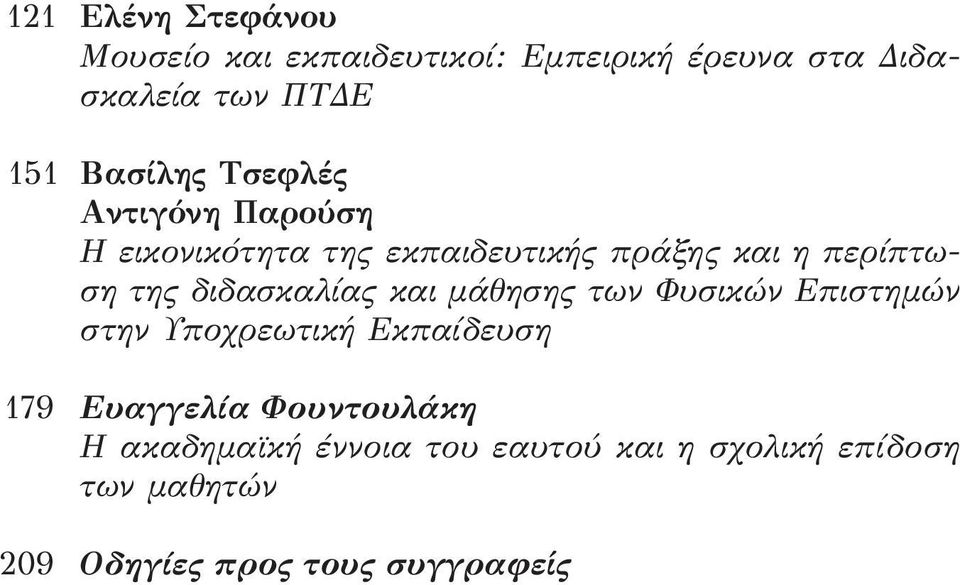 121 Ελένη Στεφάνου
Μουσείο και εκπαιδευτικοί: Εμπειρική έρευνα στα Διδασκαλεία των ΠΤΔΕ

151 Βασίλης Τσεφλές
Αντιγόνη Παρούση
Η εικονικότητα της εκπαιδευτικής πράξης και η περίπτωση της διδασκαλίας και μάθησης των Φυσικών Επιστημών στην Υποχρεωτική Εκπαίδευση

179 Ευαγγελία Φουντουλάκη
Η ακαδημαϊκή έννοια του εαυτού και η σχολική επίδοση των μαθητών

209 Οδηγίες προς τους συγγραφείς